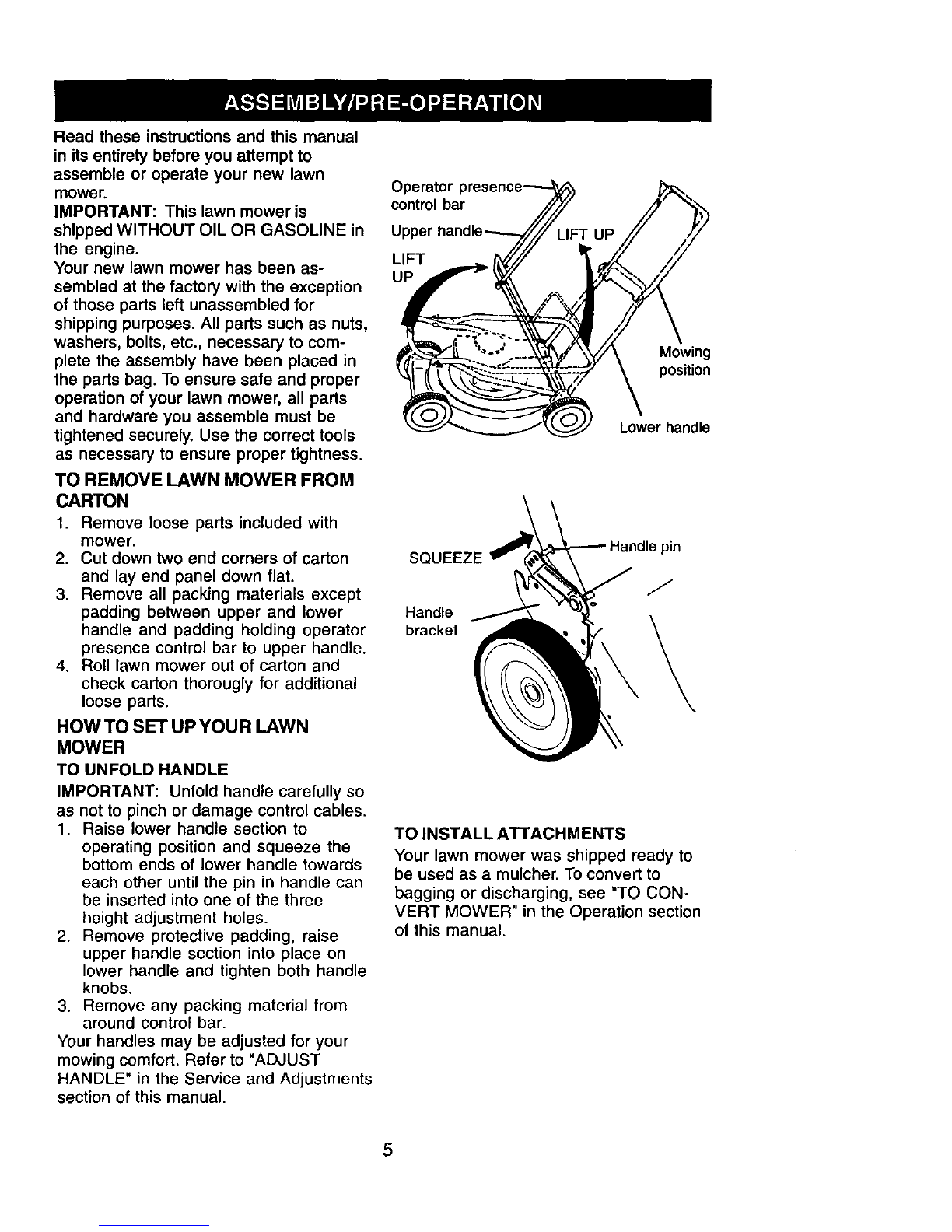 ASSEMBLY/PRE-OPERATION

Read these instructions and this manual in its entirety before you attempt to assemble or operate your new lawn mower.
IMPORTANT: This lawn mower is shipped WITHOUT OIL OR GASOLINE in the engine.
Your new lawn mower has been assembled at the factory with the exception of those parts left unassembled for shipping purposes. All parts such as nuts, washers, bolts, etc., necessary to complete the assembly have been placed in the parts bag. To ensure safe and proper operation of your lawn mower, all parts and hardware you assemble must be tightened securely. Use the correct tools as necessary to ensure proper tightness.

TO REMOVE LAWN MOWER FROM CARTON
1. Remove loose parts included with mower.
2. Cut down two end corners of carton and lay end panel down flat.
3. Remove all packing materials except padding between upper and lower handle and padding holding operator presence control bar to upper handle.
4. Roll lawn mower out of carton and check carton thorougly for additional loose parts.

HOW TO SET UP YOUR LAWN MOWER
TO UNFOLD HANDLE
IMPORTANT: Unfold handle carefully so as not to pinch or damage control cables.
1. Raise lower handle section to operating position and squeeze the bottom ends of lower handle towards each other until the pin in handle can be inserted into one of the three height adjustment holes.
2. Remove protective padding, raise upper handle section into place on lower handle and tighten both handle knobs.
3. Remove any packing material from around control bar.
Your handles may be adjusted for your mowing comfort. Refer to "ADJUST HANDLE" in the Service and Adjustments section of this manual.

Operator presence control bar
Upper handle
LIFT UP
LIFT UP
Mowing position
Lower handle

SQUEEZE
Handle pin
Handle bracket

TO INSTALL ATTACHMENTS
Your lawn mower was shipped ready to be used as a mulcher. To convert to bagging or discharging, see "TO CONVERT MOWER" in the Operation section of this manual.

5